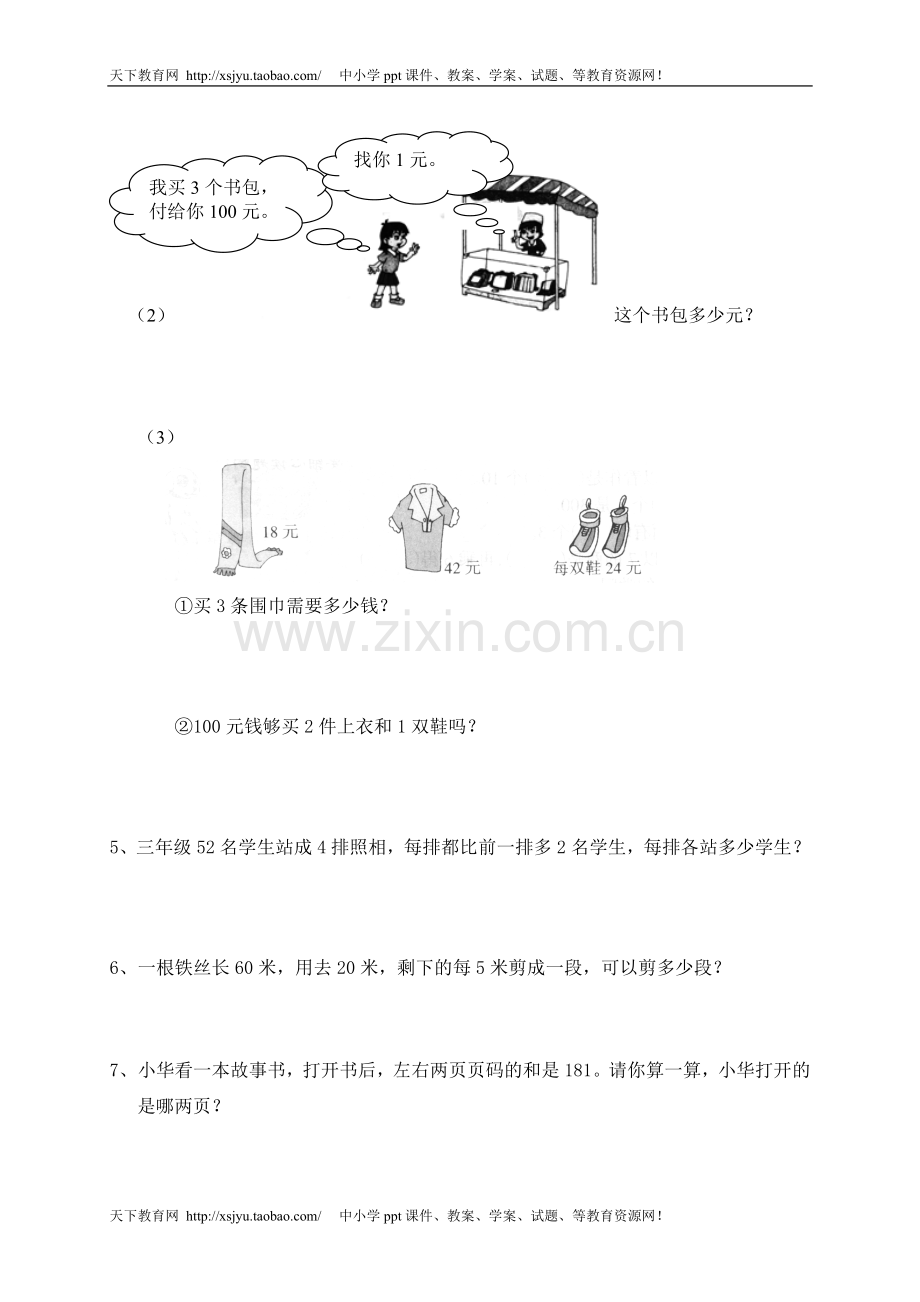 天下教育网 http://xsjyu.taobao.com/ 中小学 ppt 课件、教案、学案、试题、等教育资源网！

我买 3 个书包，付给你 100 元。

找你 1 元。

（2） 这个书包多少元？

（3）

18 元

42 元

每双鞋 24 元

①买 3 条围巾需要多少钱？

www.zixin.com.cn

②100 元钱够买 2 件上衣和 1 双鞋吗？

5、三年级 52 名学生站成 4 排照相，每排都比前一排多 2 名学生，每排各站多少学生？

6、一根铁丝长 60 米，用去 20 米，剩下的每 5 米剪成一段，可以剪多少段？

7、小华看一本故事书，打开书后，左右两页页码的和是 181。请你算一算，小华打开的是哪两页？

天下教育网 http://xsjyu.taobao.com/ 中小学 ppt 课件、教案、学案、试题、等教育资源网！